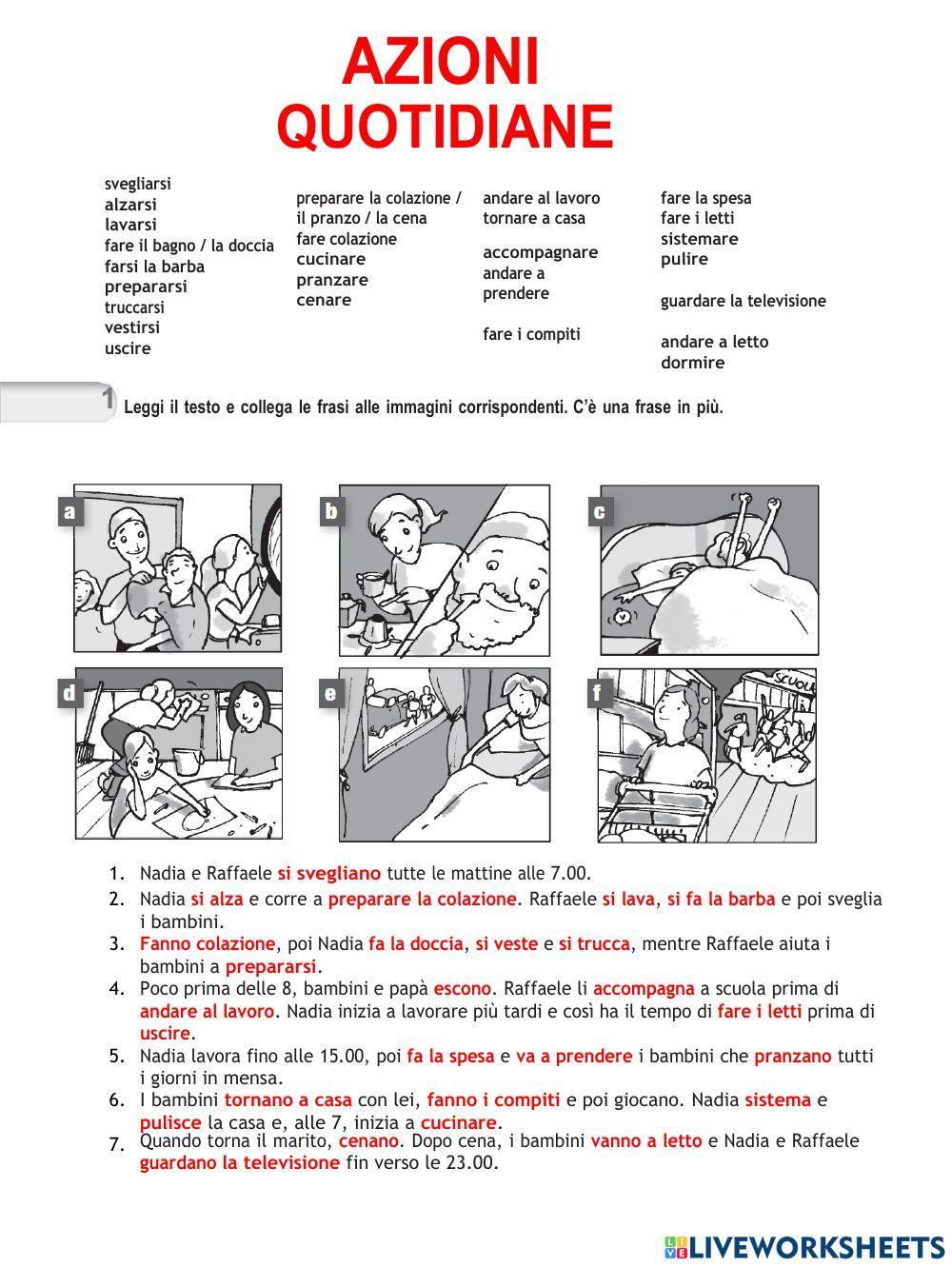 AZIONI
QUOTIDIANE

svegliarsi
alzarsi
lavarsi
fare il bagno / la doccia
farsi la barba
prepararsi
truccarsi
vestirsi
uscire

preparare la colazione / il pranzo / la cena
fare colazione
cucinare
pranzare
cenare

andare al lavoro
tornare a casa
accompagnare
andare a prendere
fare i compiti

fare la spesa
fare i letti
sistemare
pulire
guardare la televisione
andare a letto
dormire

1 Leggi il testo e collega le frasi alle immagini corrispondenti. C'è una frase in più.

a
b
c
d
e
f

SCUOLA

1. Nadia e Raffaele si svegliano tutte le mattine alle 7.00.
2. Nadia si alza e corre a preparare la colazione. Raffaele si lava, si fa la barba e poi sveglia i bambini.
3. Fanno colazione, poi Nadia fa la doccia, si veste e si trucca, mentre Raffaele aiuta i bambini a prepararsi.
4. Poco prima delle 8, bambini e papà escono. Raffaele li accompagna a scuola prima di andare al lavoro. Nadia inizia a lavorare più tardi e così ha il tempo di fare i letti prima di uscire.
5. Nadia lavora fino alle 15.00, poi fa la spesa e va a prendere i bambini che pranzano tutti i giorni in mensa.
6. I bambini tornano a casa con lei, fanno i compiti e poi giocano. Nadia sistema e pulisce la casa e, alle 7, inizia a cucinare.
7. Quando torna il marito, cenano. Dopo cena, i bambini vanno a letto e Nadia e Raffaele guardano la televisione fin verso le 23.00.

LIVEWORKSHEETS